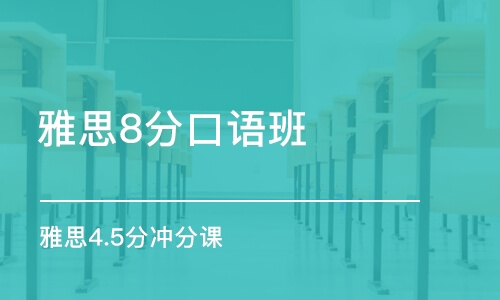 雅思8分口语班

雅思4.5分冲分课